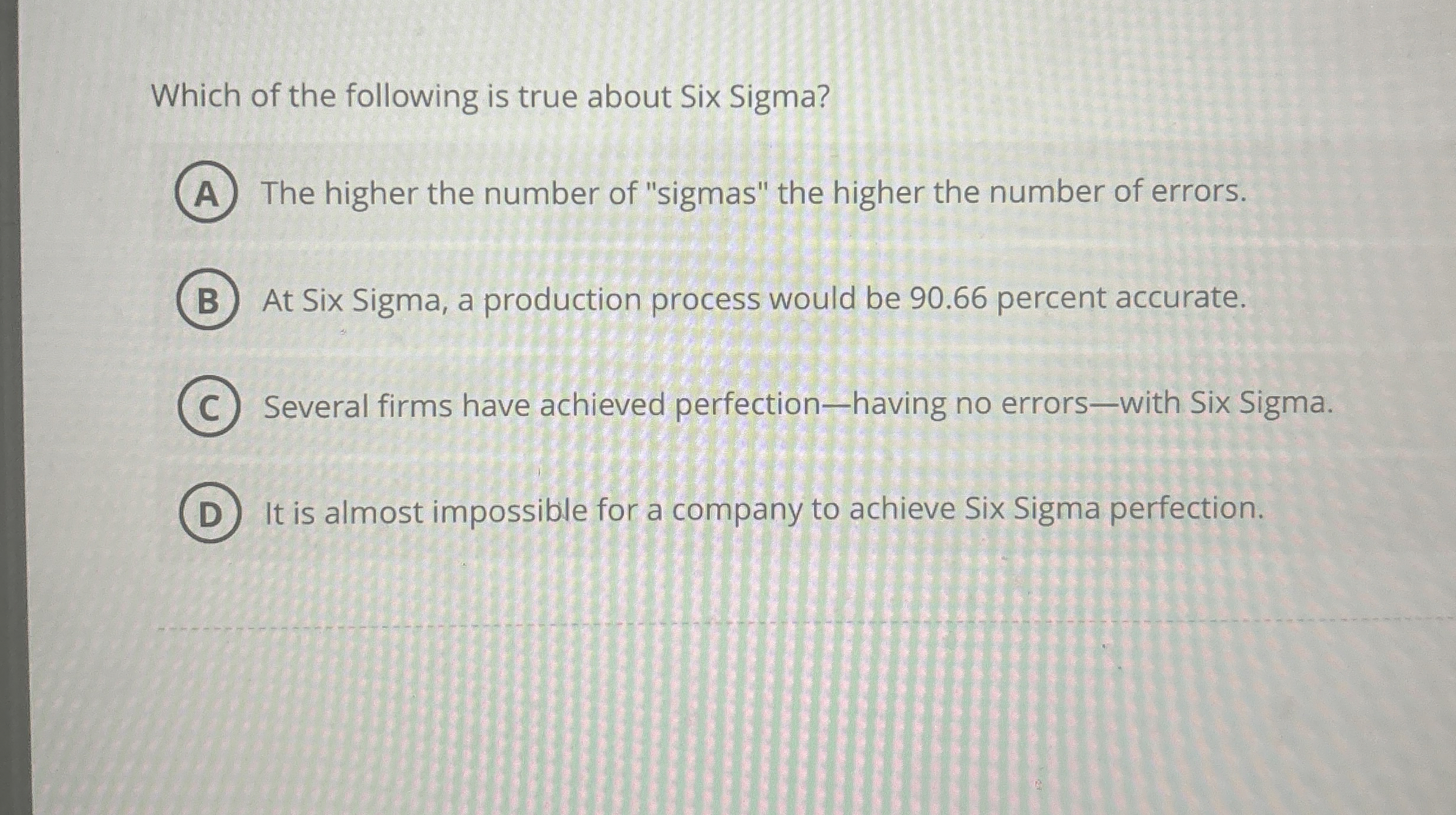 Which of the following is true about Six Sigma?

A The higher the number of "sigmas" the higher the number of errors.

B At Six Sigma, a production process would be 90.66 percent accurate.

C Several firms have achieved perfection—having no errors—with Six Sigma.

D It is almost impossible for a company to achieve Six Sigma perfection.